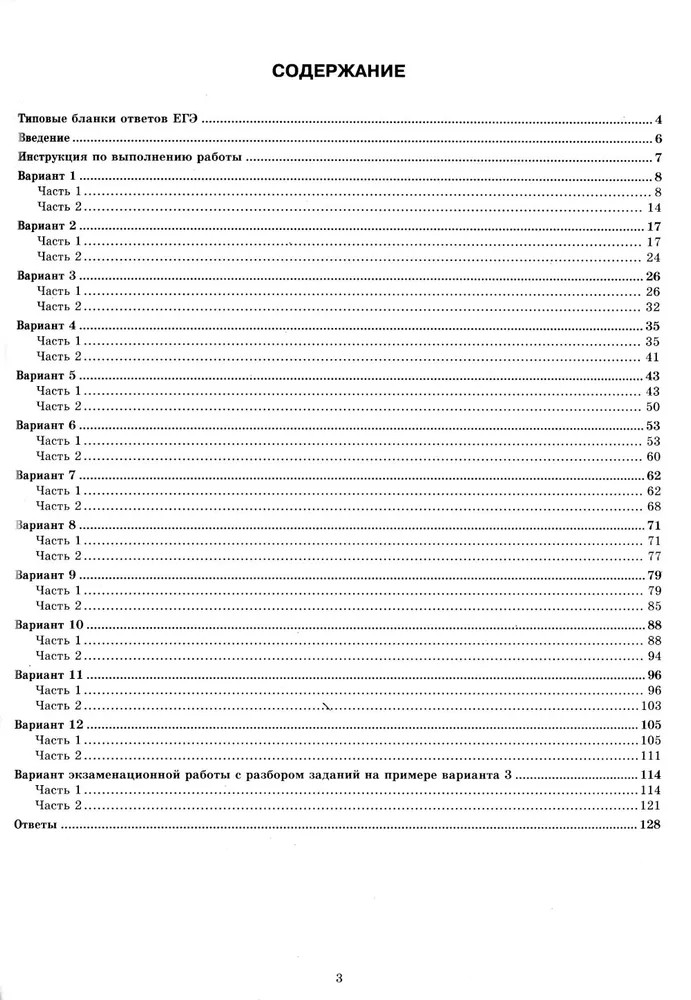 СОДЕРЖАНИЕ

Типовые бланки ответов ЕГЭ ........ 4
Введение ........ 6
Инструкция по выполнению работы ........ 7
Вариант 1 ........ 8
Часть 1 ........ 8
Часть 2 ........ 14
Вариант 2 ........ 17
Часть 1 ........ 17
Часть 2 ........ 24
Вариант 3 ........ 26
Часть 1 ........ 26
Часть 2 ........ 32
Вариант 4 ........ 35
Часть 1 ........ 35
Часть 2 ........ 41
Вариант 5 ........ 43
Часть 1 ........ 43
Часть 2 ........ 50
Вариант 6 ........ 53
Часть 1 ........ 53
Часть 2 ........ 60
Вариант 7 ........ 62
Часть 1 ........ 62
Часть 2 ........ 68
Вариант 8 ........ 71
Часть 1 ........ 71
Часть 2 ........ 77
Вариант 9 ........ 79
Часть 1 ........ 79
Часть 2 ........ 85
Вариант 10 ........ 88
Часть 1 ........ 88
Часть 2 ........ 94
Вариант 11 ........ 96
Часть 1 ........ 96
Часть 2 ........ 103
Вариант 12 ........ 105
Часть 1 ........ 105
Часть 2 ........ 111
Вариант экзаменационной работы с разбором заданий на примере варианта 3 ........ 114
Часть 1 ........ 114
Часть 2 ........ 121
Ответы ........ 128

3